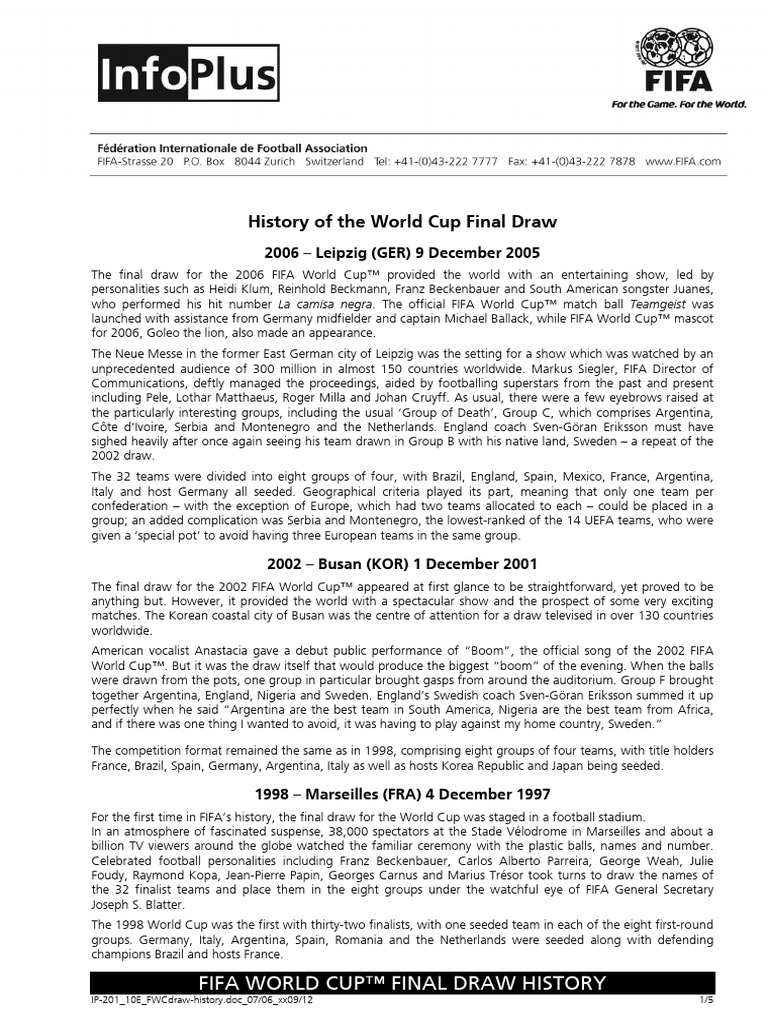 InfoPlus

FIFA
For the Game. For the World.

Fédération Internationale de Football Association
FIFA-Strasse 20 P.O. Box 8044 Zurich Switzerland Tel: +41-(0)43-222 7777 Fax: +41-(0)43-222 7878 www.FIFA.com

History of the World Cup Final Draw

2006 – Leipzig (GER) 9 December 2005

The final draw for the 2006 FIFA World Cup™ provided the world with an entertaining show, led by personalities such as Heidi Klum, Reinhold Beckmann, Franz Beckenbauer and South American songster Juanes, who performed his hit number La camisa negra. The official FIFA World Cup™ match ball Teamgeist was launched with assistance from Germany midfielder and captain Michael Ballack, while FIFA World Cup™ mascot for 2006, Goleo the lion, also made an appearance.

The Neue Messe in the former East German city of Leipzig was the setting for a show which was watched by an unprecedented audience of 300 million in almost 150 countries worldwide. Markus Siegler, FIFA Director of Communications, deftly managed the proceedings, aided by footballing superstars from the past and present including Pele, Lothar Matthaeus, Roger Milla and Johan Cruyff. As usual, there were a few eyebrows raised at the particularly interesting groups, including the usual 'Group of Death', Group C, which comprises Argentina, Côte d'Ivoire, Serbia and Montenegro and the Netherlands. England coach Sven-Göran Eriksson must have sighed heavily after once again seeing his team drawn in Group B with his native land, Sweden – a repeat of the 2002 draw.

The 32 teams were divided into eight groups of four, with Brazil, England, Spain, Mexico, France, Argentina, Italy and host Germany all seeded. Geographical criteria played its part, meaning that only one team per confederation – with the exception of Europe, which had two teams allocated to each – could be placed in a group; an added complication was Serbia and Montenegro, the lowest-ranked of the 14 UEFA teams, who were given a 'special pot' to avoid having three European teams in the same group.

2002 – Busan (KOR) 1 December 2001

The final draw for the 2002 FIFA World Cup™ appeared at first glance to be straightforward, yet proved to be anything but. However, it provided the world with a spectacular show and the prospect of some very exciting matches. The Korean coastal city of Busan was the centre of attention for a draw televised in over 130 countries worldwide.

American vocalist Anastacia gave a debut public performance of "Boom", the official song of the 2002 FIFA World Cup™. But it was the draw itself that would produce the biggest "boom" of the evening. When the balls were drawn from the pots, one group in particular brought gasps from around the auditorium. Group F brought together Argentina, England, Nigeria and Sweden. England's Swedish coach Sven-Göran Eriksson summed it up perfectly when he said "Argentina are the best team in South America, Nigeria are the best team from Africa, and if there was one thing I wanted to avoid, it was having to play against my home country, Sweden."

The competition format remained the same as in 1998, comprising eight groups of four teams, with title holders France, Brazil, Spain, Germany, Argentina, Italy as well as hosts Korea Republic and Japan being seeded.

1998 – Marseilles (FRA) 4 December 1997

For the first time in FIFA's history, the final draw for the World Cup was staged in a football stadium.
In an atmosphere of fascinated suspense, 38,000 spectators at the Stade Vélodrome in Marseilles and about a billion TV viewers around the globe watched the familiar ceremony with the plastic balls, names and number. Celebrated football personalities including Franz Beckenbauer, Carlos Alberto Parreira, George Weah, Julie Foudy, Raymond Kopa, Jean-Pierre Papin, Georges Carnus and Marius Trésor took turns to draw the names of the 32 finalist teams and place them in the eight groups under the watchful eye of FIFA General Secretary Joseph S. Blatter.

The 1998 World Cup was the first with thirty-two finalists, with one seeded team in each of the eight first-round groups. Germany, Italy, Argentina, Spain, Romania and the Netherlands were seeded along with defending champions Brazil and hosts France.

FIFA WORLD CUP™ FINAL DRAW HISTORY
IP-201_10E_FWCdraw-history.doc_07/06_xx09/12 1/5